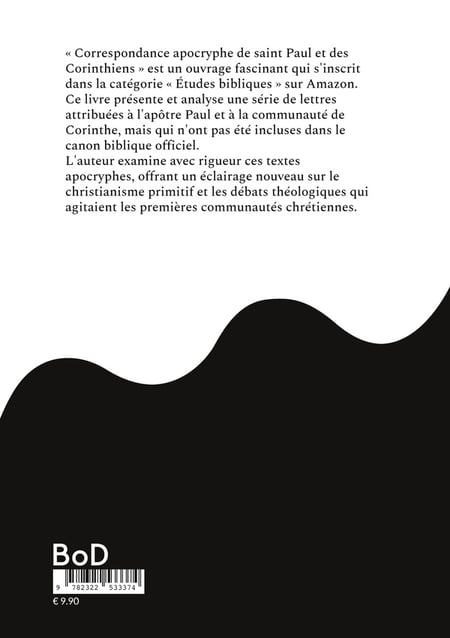 « Correspondance apocryphe de saint Paul et des Corinthiens » est un ouvrage fascinant qui s'inscrit dans la catégorie « Études bibliques » sur Amazon. Ce livre présente et analyse une série de lettres attribuées à l'apôtre Paul et à la communauté de Corinthe, mais qui n'ont pas été incluses dans le canon biblique officiel.
L'auteur examine avec rigueur ces textes apocryphes, offrant un éclairage nouveau sur le christianisme primitif et les débats théologiques qui agitaient les premières communautés chrétiennes.

BoD

9 782322 533374

€ 9.90